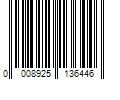 0 008925 136446